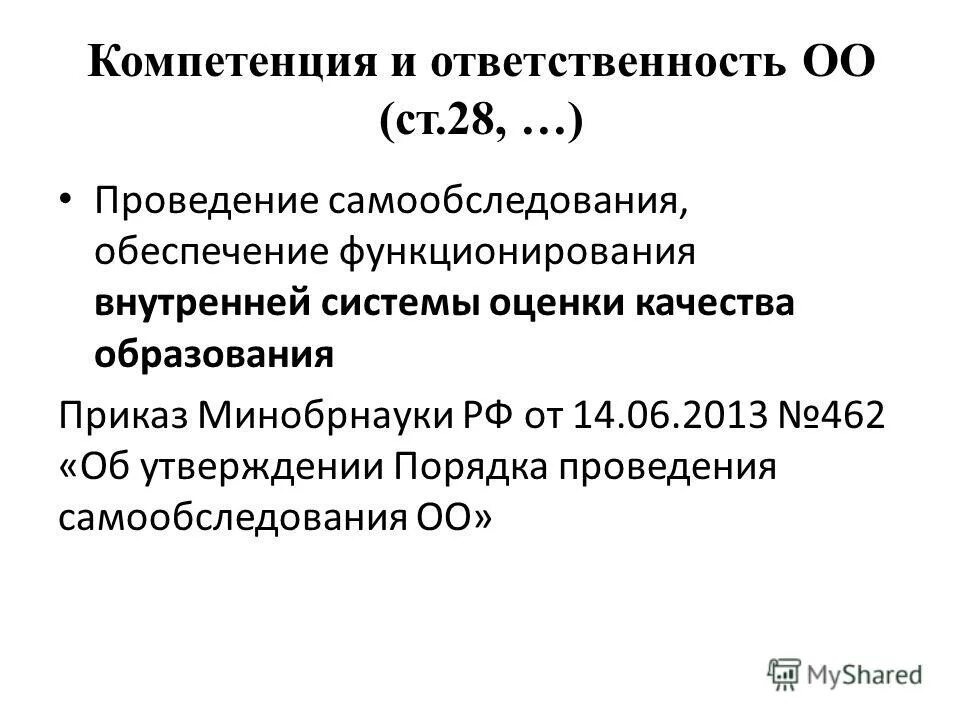 Компетенция и ответственность ОО (ст.28, …)

• Проведение самообследования, обеспечение функционирования внутренней системы оценки качества образования

Приказ Минобрнауки РФ от 14.06.2013 №462 «Об утверждении Порядка проведения самообследования ОО»

MyShared